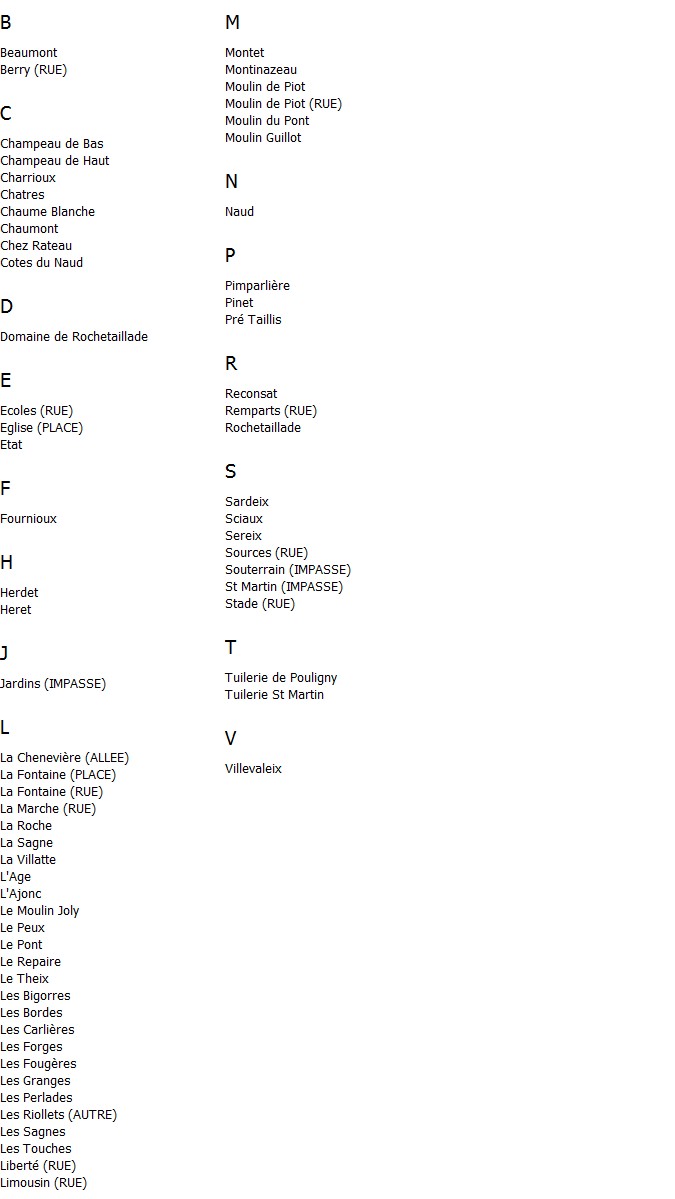 B

Beaumont
Berry (RUE)

C

Champeau de Bas
Champeau de Haut
Charrioux
Chatres
Chaume Blanche
Chaumont
Chez Rateau
Cotes du Naud

D

Domaine de Rochetaillade

E

Ecoles (RUE)
Eglise (PLACE)
Etat

F

Fournioux

H

Herdet
Heret

J

Jardins (IMPASSE)

L

La Chenevière (ALLEE)
La Fontaine (PLACE)
La Fontaine (RUE)
La Marche (RUE)
La Roche
La Sagne
La Villatte
L'Age
L'Ajonc
Le Moulin Joly
Le Peux
Le Pont
Le Repaire
Le Theix
Les Bigorres
Les Bordes
Les Carlières
Les Forges
Les Fougères
Les Granges
Les Perlades
Les Riollets (AUTRE)
Les Sagnes
Les Touches
Liberté (RUE)
Limousin (RUE)

M

Montet
Montinazeau
Moulin de Piot
Moulin de Piot (RUE)
Moulin du Pont
Moulin Guillot

N

Naud

P

Pimparlière
Pinet
Pré Taillis

R

Reconsat
Remparts (RUE)
Rochetaillade

S

Sardeix
Sciaux
Sereix
Sources (RUE)
Souterrain (IMPASSE)
St Martin (IMPASSE)
Stade (RUE)

T

Tuilerie de Pouligny
Tuilerie St Martin

V

Villevaleix